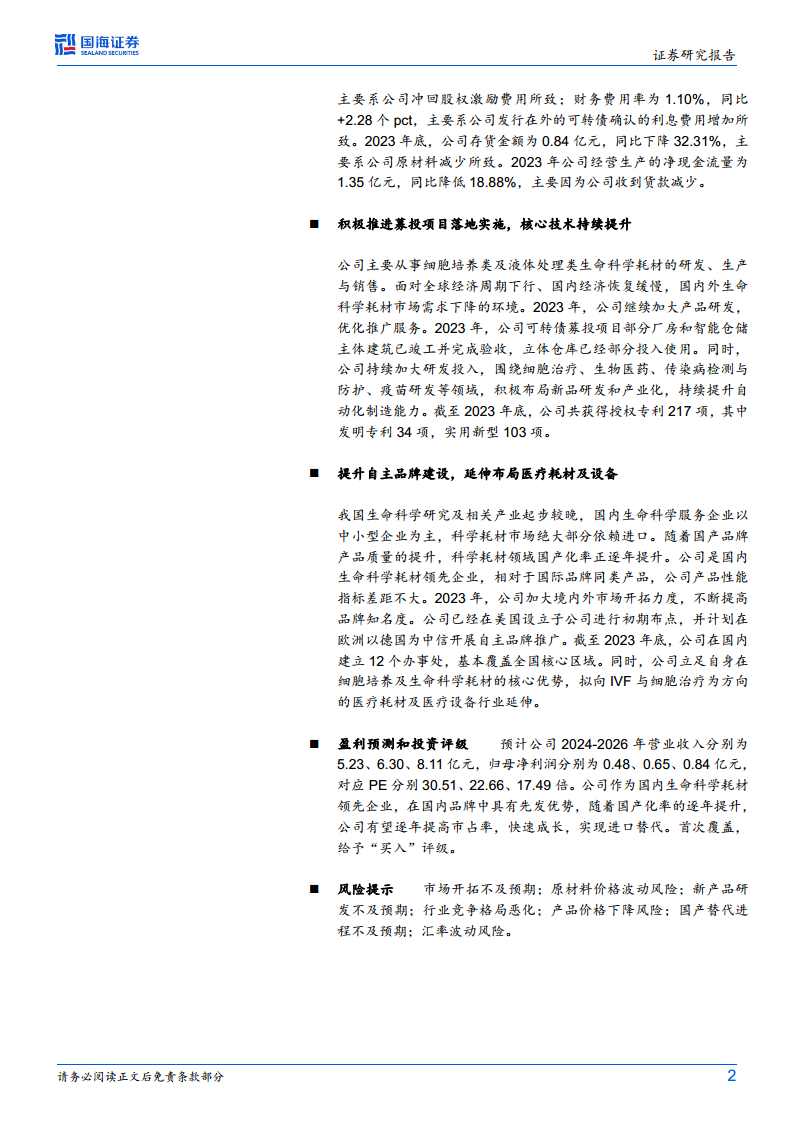 国海证券
SEALAND SECURITIES

证券研究报告

主要系公司冲回股权激励费用所致；财务费用率为 1.10%，同比 +2.28 个 pct，主要系公司发行在外的可转债确认的利息费用增加所致。2023 年底，公司存货金额为 0.84 亿元，同比下降 32.31%，主要系公司原材料减少所致。2023 年公司经营生产的净现金流量为 1.35 亿元，同比降低 18.88%，主要因为公司收到货款减少。

■ 积极推进募投项目落地实施，核心技术持续提升

公司主要从事细胞培养类及液体处理类生命科学耗材的研发、生产与销售。面对全球经济周期下行、国内经济恢复缓慢，国内外生命科学耗材市场需求下降的环境。2023 年，公司继续加大产品研发，优化推广服务。2023 年，公司可转债募投项目部分厂房和智能仓储主体建筑已竣工并完成验收，立体仓库已经部分投入使用。同时，公司持续加大研发投入，围绕细胞治疗、生物医药、传染病检测与防护、疫苗研发等领域，积极布局新品研发和产业化，持续提升自动化制造能力。截至 2023 年底，公司共获得授权专利 217 项，其中发明专利 34 项，实用新型 103 项。

■ 提升自主品牌建设，延伸布局医疗耗材及设备

我国生命科学研究及相关产业起步较晚，国内生命科学服务企业以中小型企业为主，科学耗材市场绝大部分依赖进口。随着国产品牌产品质量的提升，科学耗材领域国产化率正逐年提升。公司是国内生命科学耗材领先企业，相对于国际品牌同类产品，公司产品性能指标差距不大。2023 年，公司加大境内外市场开拓力度，不断提高品牌知名度。公司已经在美国设立子公司进行初期布点，并计划在欧洲以德国为中信开展自主品牌推广。截至 2023 年底，公司在国内建立 12 个办事处，基本覆盖全国核心区域。同时，公司立足自身在细胞培养及生命科学耗材的核心优势，拟向 IVF 与细胞治疗为方向的医疗耗材及医疗设备行业延伸。

■ 盈利预测和投资评级 预计公司 2024-2026 年营业收入分别为 5.23、6.30、8.11 亿元，归母净利润分别为 0.48、0.65、0.84 亿元，对应 PE 分别 30.51、22.66、17.49 倍。公司作为国内生命科学耗材领先企业，在国内品牌中具有先发优势，随着国产化率的逐年提升，公司有望逐年提高市占率，快速成长，实现进口替代。首次覆盖，给予“买入”评级。

■ 风险提示 市场开拓不及预期；原材料价格波动风险；新产品研发不及预期；行业竞争格局恶化；产品价格下降风险；国产替代进程不及预期；汇率波动风险。

请务必阅读正文后免责条款部分

2